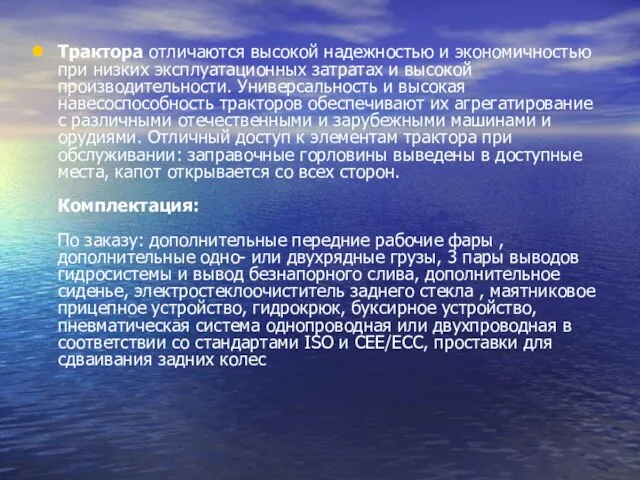 Трактора отличаются высокой надежностью и экономичностью при низких эксплуатационных затратах и высокой производительности. Универсальность и высокая навесоспособность тракторов обеспечивают их агрегатирование с различными отечественными и зарубежными машинами и орудиями. Отличный доступ к элементам трактора при обслуживании: заправочные горловины выведены в доступные места, капот открывается со всех сторон.

Комплектация:

По заказу: дополнительные передние рабочие фары , дополнительные одно- или двухрядные грузы, 3 пары выводов гидросистемы и вывод безнапорного слива, дополнительное сиденье, электростеклоочиститель заднего стекла , маятниковое прицепное устройство, гидрокрюк, буксирное устройство, пневматическая система однопроводная или двухпроводная в соответствии со стандартами ISO и CEE/ECC, проставки для сдваивания задних колес